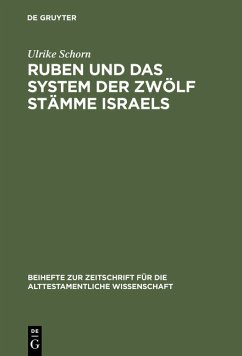 DE GRUYTER

Ulrike Schorn

RUBEN UND DAS SYSTEM DER ZWÖLF STÄMME ISRAELS

BEIHEFTE ZUR ZEITSCHRIFT FÜR DIE ALTTESTAMENTLICHE WISSENSCHAFT

DE G